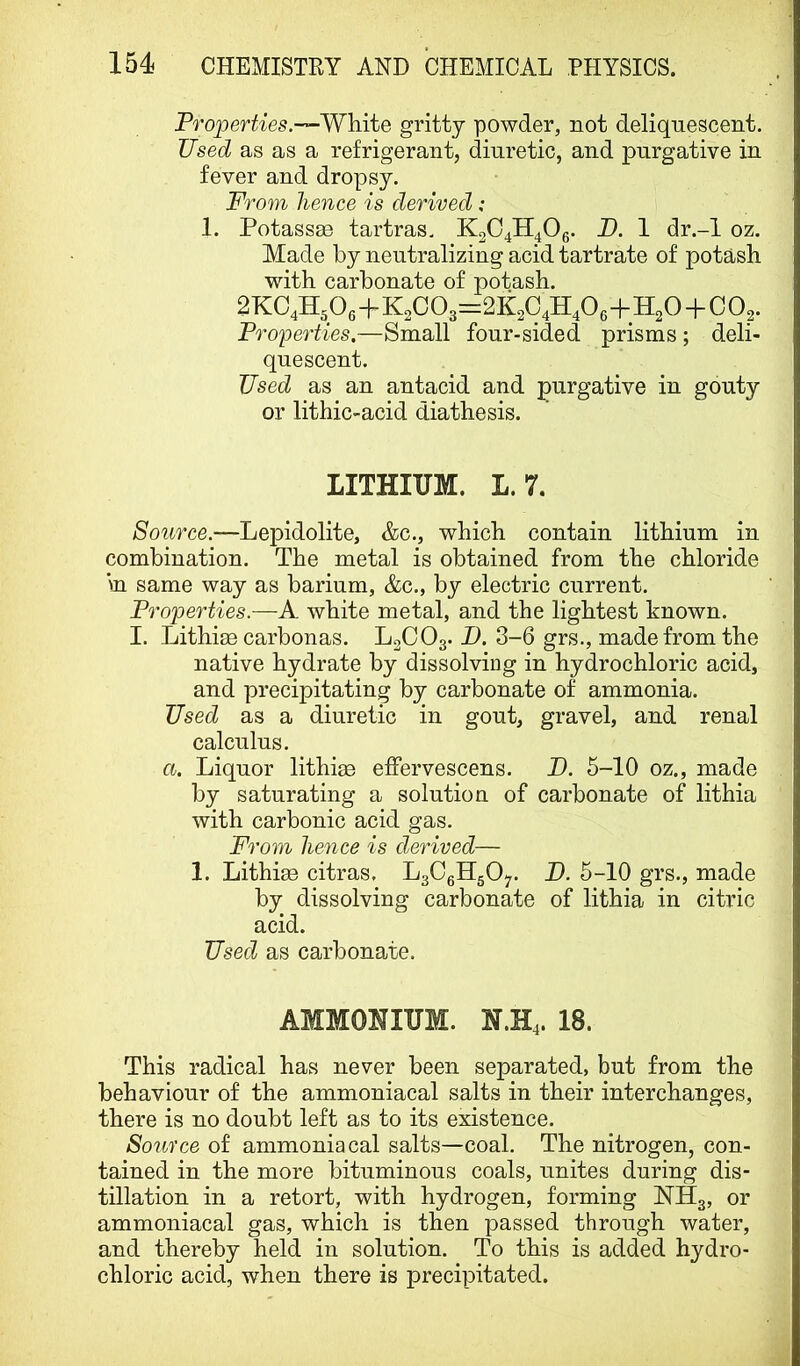 154 CHEMISTRY AND CHEMICAL PHYSICS.

Properties.—White gritty powder, not deliquescent. Used as as a refrigerant, diuretic, and purgative in fever and dropsy.

From hence is derived:

1. Potassæ tartras. $K_2C_4H_4O_6$. D. 1 dr.–1 oz. Made by neutralizing acid tartrate of potash with carbonate of potash. $2KC_4H_5O_6+K_2CO_3=2K_2C_4H_4O_6+H_2O+CO_2$.

Properties.—Small four-sided prisms; deliquescent.

Used as an antacid and purgative in gouty or lithic-acid diathesis.

LITHIUM. L. 7.

Source.—Lepidolite, &c., which contain lithium in combination. The metal is obtained from the chloride in same way as barium, &c., by electric current.

Properties.—A white metal, and the lightest known.

I. Lithiæ carbonas. $L_2CO_3$. D. 3–6 grs., made from the native hydrate by dissolving in hydrochloric acid, and precipitating by carbonate of ammonia.

Used as a diuretic in gout, gravel, and renal calculus.

a. Liquor lithiæ effervescens. D. 5–10 oz., made by saturating a solution of carbonate of lithia with carbonic acid gas.

From hence is derived—

1. Lithiæ citras. $L_3C_6H_5O_7$. D. 5–10 grs., made by dissolving carbonate of lithia in citric acid.

Used as carbonate.

AMMONIUM. $N.H_4$. 18.

This radical has never been separated, but from the behaviour of the ammoniacal salts in their interchanges, there is no doubt left as to its existence.

Source of ammoniacal salts—coal. The nitrogen, contained in the more bituminous coals, unites during distillation in a retort, with hydrogen, forming $NH_3$, or ammoniacal gas, which is then passed through water, and thereby held in solution. To this is added hydrochloric acid, when there is precipitated.